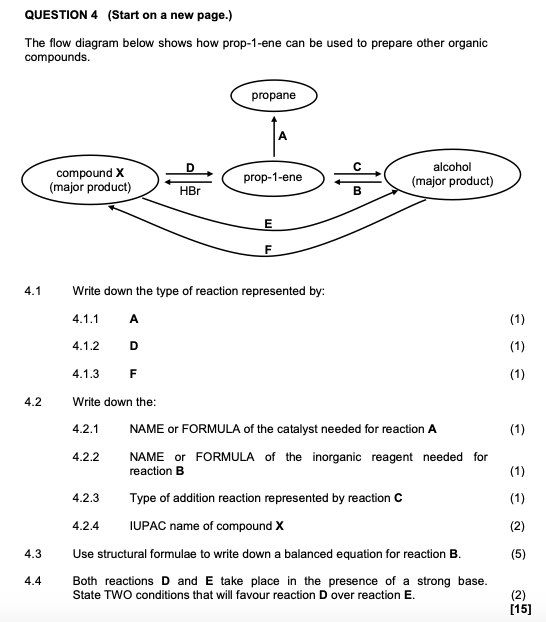 QUESTION 4 (Start on a new page.)

The flow diagram below shows how prop-1-ene can be used to prepare other organic compounds.

propane

A

compound X (major product)

D

HBr

prop-1-ene

C

B

alcohol (major product)

E

F

4.1 Write down the type of reaction represented by:

4.1.1 A (1)

4.1.2 D (1)

4.1.3 F (1)

4.2 Write down the:

4.2.1 NAME or FORMULA of the catalyst needed for reaction A (1)

4.2.2 NAME or FORMULA of the inorganic reagent needed for reaction B (1)

4.2.3 Type of addition reaction represented by reaction C (1)

4.2.4 IUPAC name of compound X (2)

4.3 Use structural formulae to write down a balanced equation for reaction B. (5)

4.4 Both reactions D and E take place in the presence of a strong base. State TWO conditions that will favour reaction D over reaction E. (2)
[15]